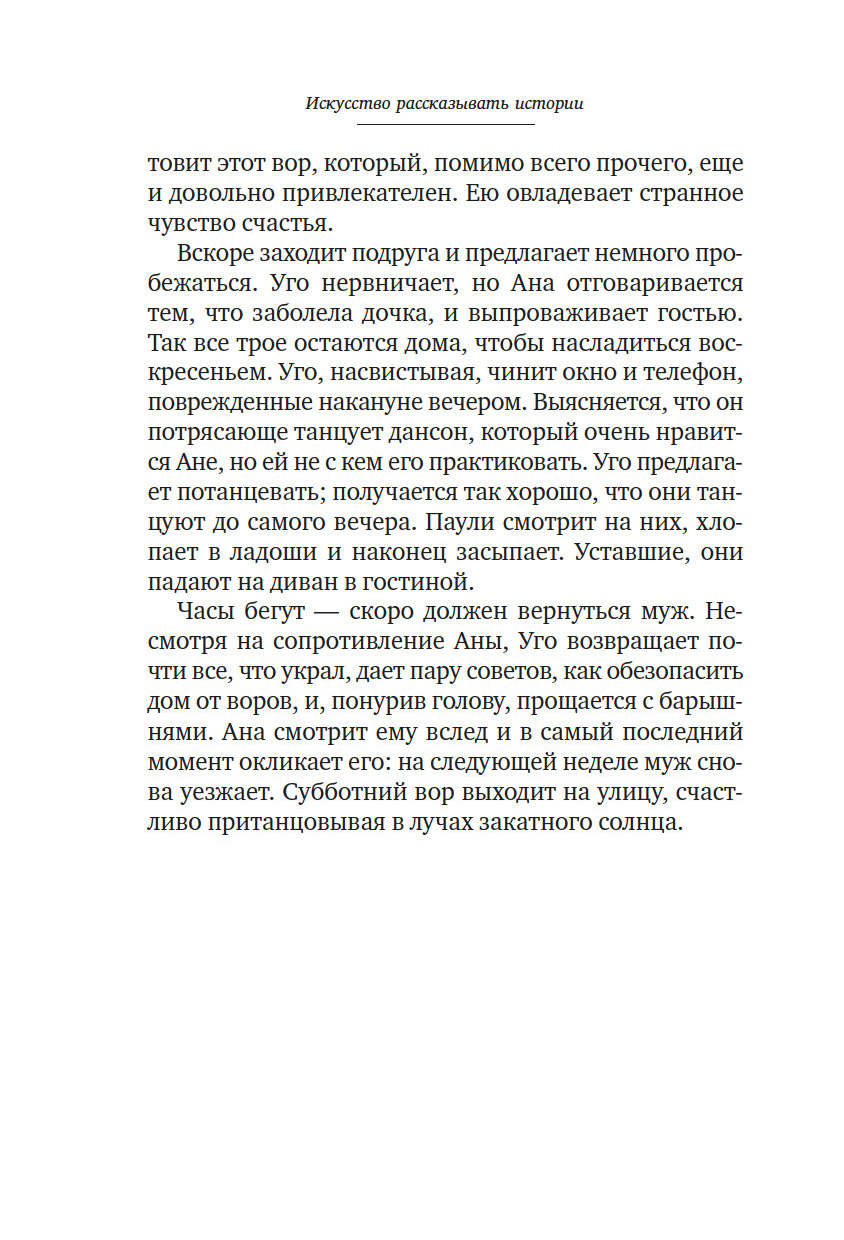 Искусство рассказывать истории

товит этот вор, который, помимо всего прочего, еще и довольно привлекателен. Ею овладевает странное чувство счастья.

Вскоре заходит подруга и предлагает немного пробежаться. Уго нервничает, но Ана отговаривается тем, что заболела дочка, и выпроваживает гостью. Так все трое остаются дома, чтобы насладиться воскресеньем. Уго, насвистывая, чинит окно и телефон, поврежденные накануне вечером. Выясняется, что он потрясающе танцует дансон, который очень нравится Ане, но ей не с кем его практиковать. Уго предлагает потанцевать; получается так хорошо, что они танцуют до самого вечера. Паули смотрит на них, хлопает в ладоши и наконец засыпает. Уставшие, они падают на диван в гостиной.

Часы бегут — скоро должен вернуться муж. Несмотря на сопротивление Аны, Уго возвращает почти все, что украл, дает пару советов, как обезопасить дом от воров, и, понурив голову, прощается с барышнями. Ана смотрит ему вслед и в самый последний момент окликает его: на следующей неделе муж снова уезжает. Субботний вор выходит на улицу, счастливо пританцовывая в лучах закатного солнца.